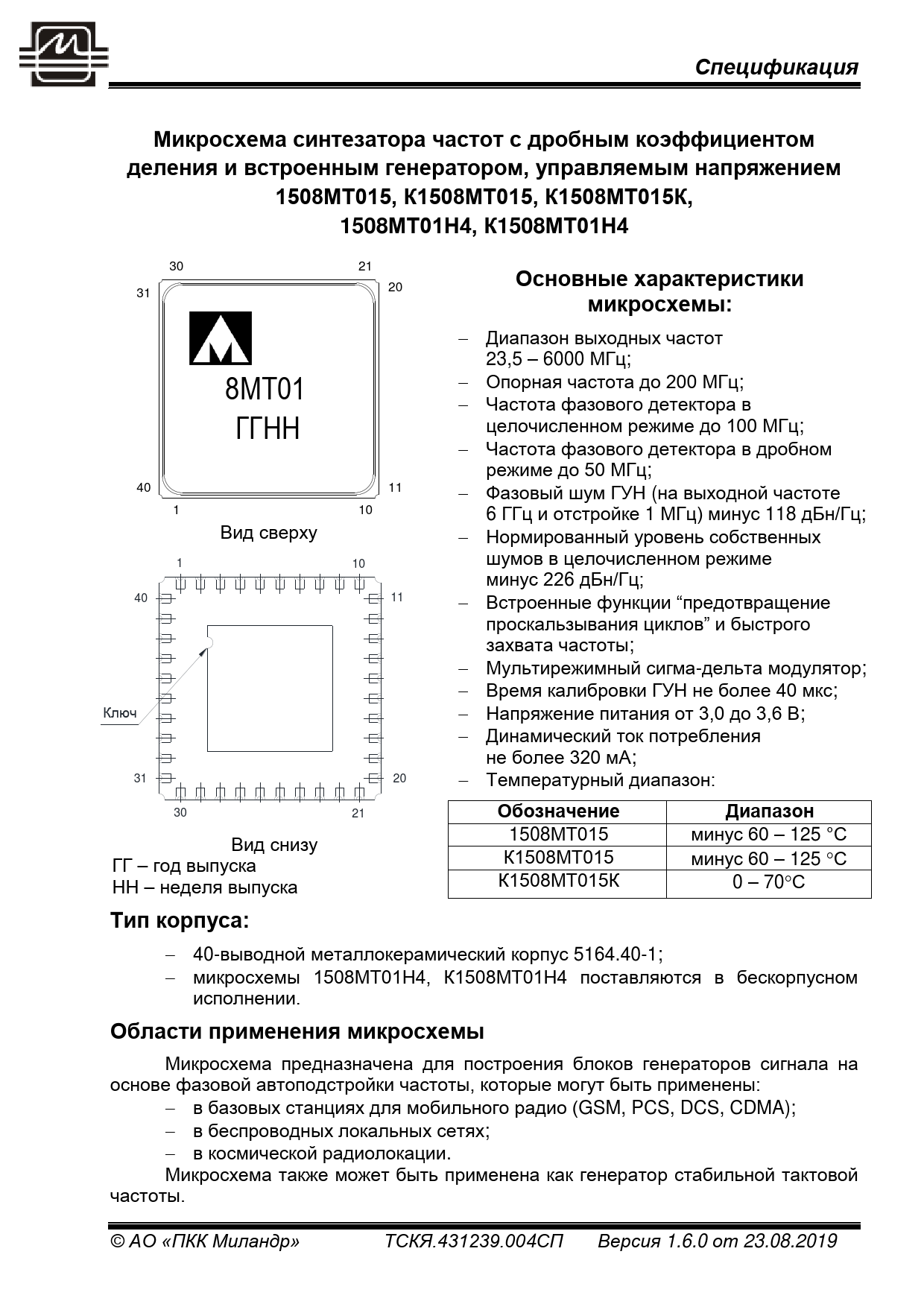 Спецификация

Микросхема синтезатора частот с дробным коэффициентом деления и встроенным генератором, управляемым напряжением 1508МТ015, К1508МТ015, К1508МТ015К, 1508МТ01Н4, К1508МТ01Н4

30 21
31 20
8МТ01
ГГНН
40 11
1 10
Вид сверху

1 10
40 11
Ключ
31 20
30 21

Вид снизу
ГГ – год выпуска
НН – неделя выпуска

Основные характеристики микросхемы:

– Диапазон выходных частот 23,5 – 6000 МГц;
– Опорная частота до 200 МГц;
– Частота фазового детектора в целочисленном режиме до 100 МГц;
– Частота фазового детектора в дробном режиме до 50 МГц;
– Фазовый шум ГУН (на выходной частоте 6 ГГц и отстройке 1 МГц) минус 118 дБн/Гц;
– Нормированный уровень собственных шумов в целочисленном режиме минус 226 дБн/Гц;
– Встроенные функции “предотвращение проскальзывания циклов” и быстрого захвата частоты;
– Мультирежимный сигма-дельта модулятор;
– Время калибровки ГУН не более 40 мкс;
– Напряжение питания от 3,0 до 3,6 В;
– Динамический ток потребления не более 320 мА;
– Температурный диапазон:

| Обозначение | Диапазон |
|---|---|
| 1508МТ015 | минус 60 – 125 °С |
| К1508МТ015 | минус 60 – 125 °С |
| К1508МТ015К | 0 – 70°С |

Тип корпуса:

– 40-выводной металлокерамический корпус 5164.40-1;
– микросхемы 1508МТ01Н4, К1508МТ01Н4 поставляются в бескорпусном исполнении.

Области применения микросхемы

Микросхема предназначена для построения блоков генераторов сигнала на основе фазовой автоподстройки частоты, которые могут быть применены:
– в базовых станциях для мобильного радио (GSM, PCS, DCS, CDMA);
– в беспроводных локальных сетях;
– в космической радиолокации.
Микросхема также может быть применена как генератор стабильной тактовой частоты.

© АО «ПКК Миландр» ТСКЯ.431239.004СП Версия 1.6.0 от 23.08.2019